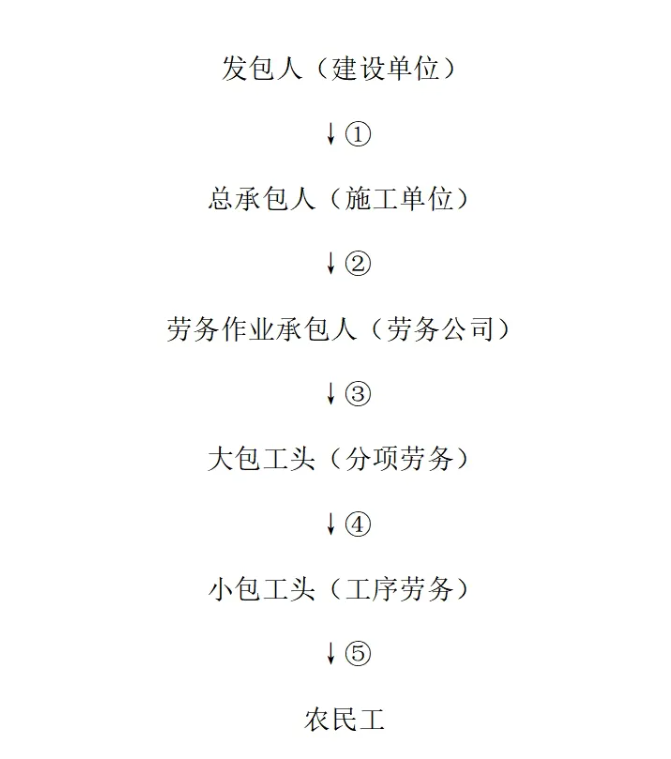 发包人（建设单位）

↓①

总承包人（施工单位）

↓②

劳务作业承包人（劳务公司）

↓③

大包工头（分项劳务）

↓④

小包工头（工序劳务）

↓⑤

农民工